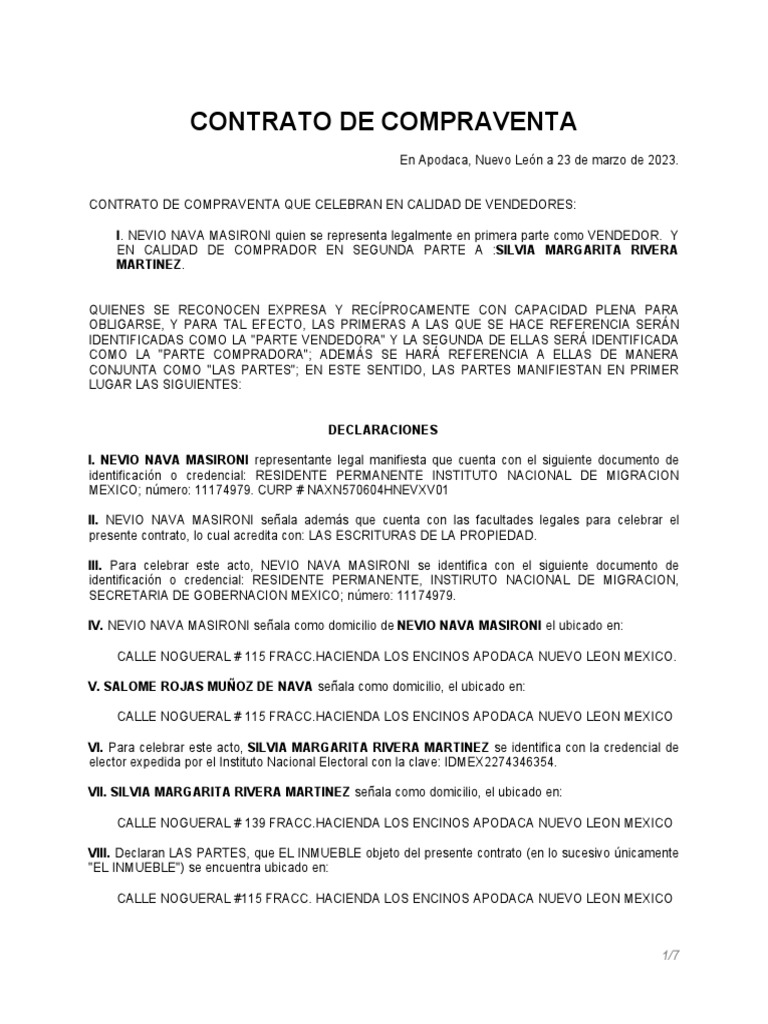 CONTRATO DE COMPRAVENTA

En Apodaca, Nuevo León a 23 de marzo de 2023.

CONTRATO DE COMPRAVENTA QUE CELEBRAN EN CALIDAD DE VENDEDORES:

I. NEVIO NAVA MASIRONI quien se representa legalmente en primera parte como VENDEDOR. Y EN CALIDAD DE COMPRADOR EN SEGUNDA PARTE A :SILVIA MARGARITA RIVERA MARTINEZ.

QUIENES SE RECONOCEN EXPRESA Y RECÍPROCAMENTE CON CAPACIDAD PLENA PARA OBLIGARSE, Y PARA TAL EFECTO, LAS PRIMERAS A LAS QUE SE HACE REFERENCIA SERÁN IDENTIFICADAS COMO LA "PARTE VENDEDORA" Y LA SEGUNDA DE ELLAS SERÁ IDENTIFICADA COMO LA "PARTE COMPRADORA"; ADEMÁS SE HARÁ REFERENCIA A ELLAS DE MANERA CONJUNTA COMO "LAS PARTES"; EN ESTE SENTIDO, LAS PARTES MANIFIESTAN EN PRIMER LUGAR LAS SIGUIENTES:

DECLARACIONES

I. NEVIO NAVA MASIRONI representante legal manifiesta que cuenta con el siguiente documento de identificación o credencial: RESIDENTE PERMANENTE INSTITUTO NACIONAL DE MIGRACION MEXICO; número: 11174979. CURP # NAXN570604HNEVXV01

II. NEVIO NAVA MASIRONI señala además que cuenta con las facultades legales para celebrar el presente contrato, lo cual acredita con: LAS ESCRITURAS DE LA PROPIEDAD.

III. Para celebrar este acto, NEVIO NAVA MASIRONI se identifica con el siguiente documento de identificación o credencial: RESIDENTE PERMANENTE, INSTIRUTO NACIONAL DE MIGRACION, SECRETARIA DE GOBERNACION MEXICO; número: 11174979.

IV. NEVIO NAVA MASIRONI señala como domicilio de NEVIO NAVA MASIRONI el ubicado en:

CALLE NOGUERAL # 115 FRACC.HACIENDA LOS ENCINOS APODACA NUEVO LEON MEXICO.

V. SALOME ROJAS MUÑOZ DE NAVA señala como domicilio, el ubicado en:

CALLE NOGUERAL # 115 FRACC.HACIENDA LOS ENCINOS APODACA NUEVO LEON MEXICO

VI. Para celebrar este acto, SILVIA MARGARITA RIVERA MARTINEZ se identifica con la credencial de elector expedida por el Instituto Nacional Electoral con la clave: IDMEX2274346354.

VII. SILVIA MARGARITA RIVERA MARTINEZ señala como domicilio, el ubicado en:

CALLE NOGUERAL # 139 FRACC.HACIENDA LOS ENCINOS APODACA NUEVO LEON MEXICO

VIII. Declaran LAS PARTES, que EL INMUEBLE objeto del presente contrato (en lo sucesivo únicamente "EL INMUEBLE") se encuentra ubicado en:

CALLE NOGUERAL #115 FRACC. HACIENDA LOS ENCINOS APODACA NUEVO LEON MEXICO

1/7